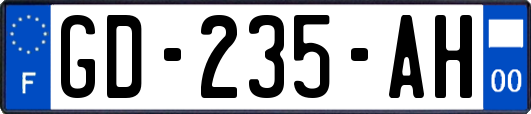 F
GD-235-AH
00